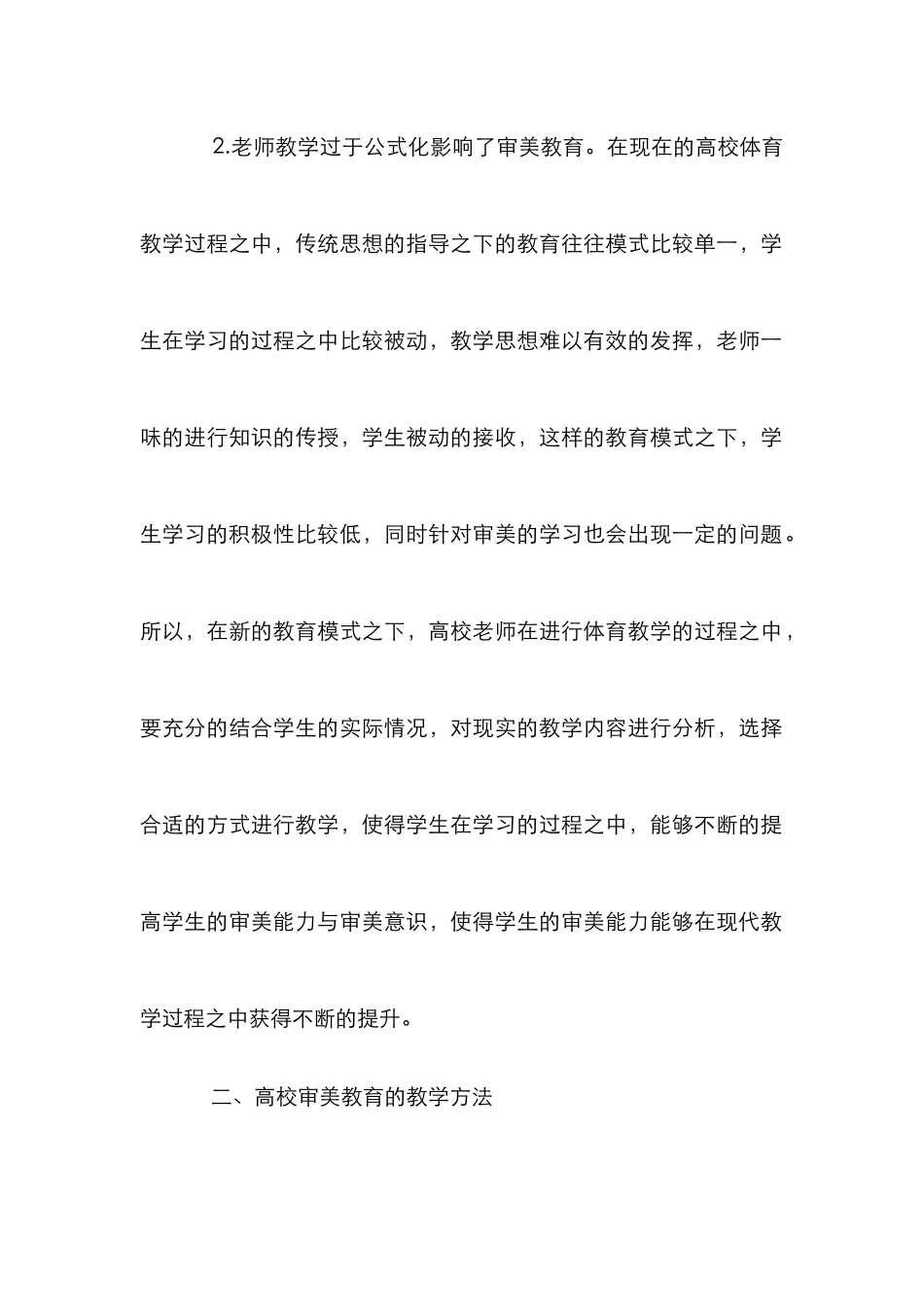 2.老师教学过于公式化影响了审美教育。在现在的高校体育教学过程之中，传统思想的指导之下的教育往往模式比较单一，学生在学习的过程之中比较被动，教学思想难以有效的发挥，老师一味的进行知识的传授，学生被动的接收，这样的教育模式之下，学生学习的积极性比较低，同时针对审美的学习也会出现一定的问题。所以，在新的教育模式之下，高校老师在进行体育教学的过程之中，要充分的结合学生的实际情况，对现实的教学内容进行分析，选择合适的方式进行教学，使得学生在学习的过程之中，能够不断的提高学生的审美能力与审美意识，使得学生的审美能力能够在现代教学过程之中获得不断的提升。

二、高校审美教育的教学方法